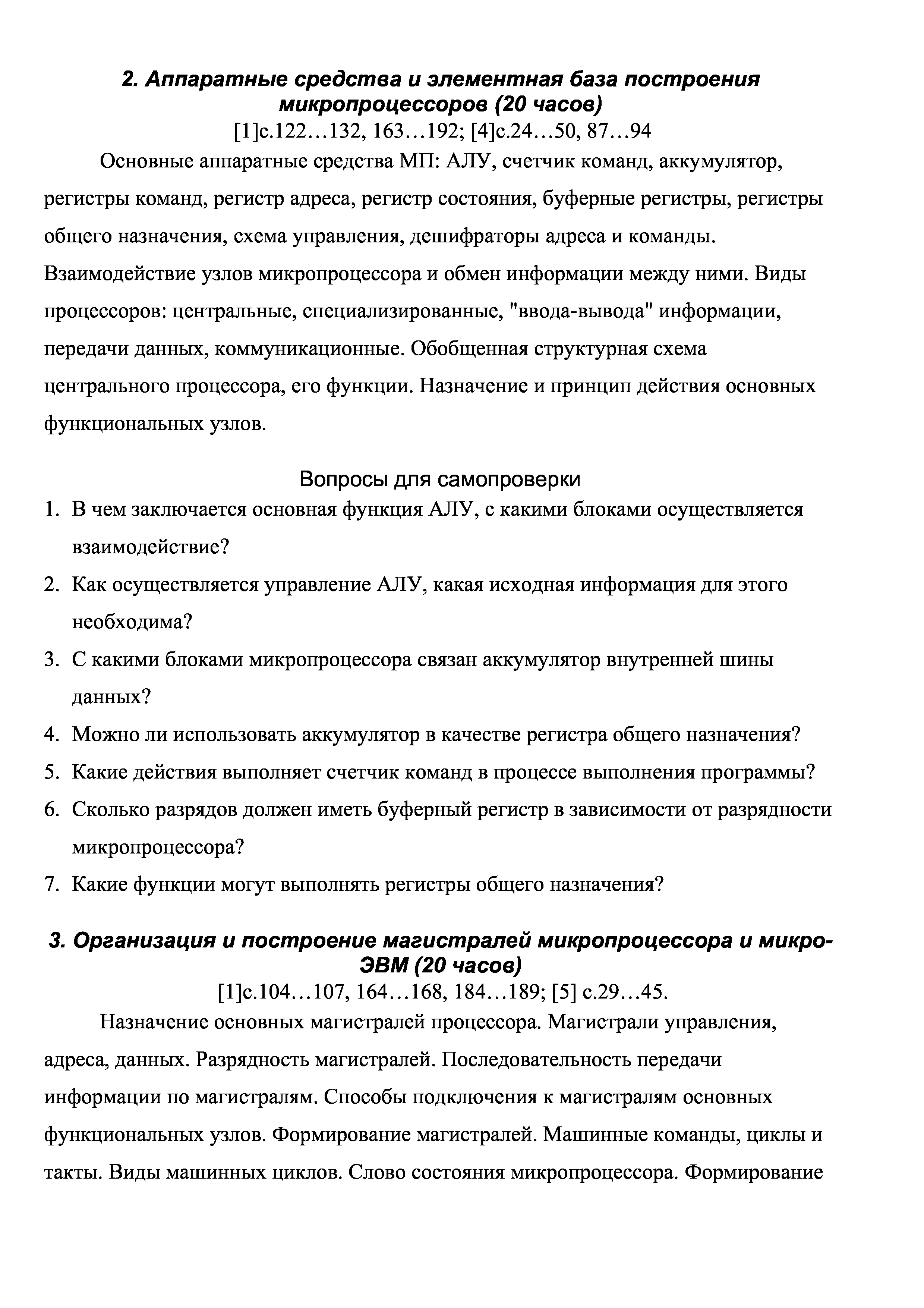 2. Аппаратные средства и элементная база построения микропроцессоров (20 часов)

[1]с.122…132, 163…192; [4]с.24…50, 87…94

Основные аппаратные средства МП: АЛУ, счетчик команд, аккумулятор, регистры команд, регистр адреса, регистр состояния, буферные регистры, регистры общего назначения, схема управления, дешифраторы адреса и команды. Взаимодействие узлов микропроцессора и обмен информации между ними. Виды процессоров: центральные, специализированные, "ввода-вывода" информации, передачи данных, коммуникационные. Обобщенная структурная схема центрального процессора, его функции. Назначение и принцип действия основных функциональных узлов.

Вопросы для самопроверки

1. В чем заключается основная функция АЛУ, с какими блоками осуществляется взаимодействие?
2. Как осуществляется управление АЛУ, какая исходная информация для этого необходима?
3. С какими блоками микропроцессора связан аккумулятор внутренней шины данных?
4. Можно ли использовать аккумулятор в качестве регистра общего назначения?
5. Какие действия выполняет счетчик команд в процессе выполнения программы?
6. Сколько разрядов должен иметь буферный регистр в зависимости от разрядности микропроцессора?
7. Какие функции могут выполнять регистры общего назначения?

3. Организация и построение магистралей микропроцессора и микро-ЭВМ (20 часов)

[1]с.104…107, 164…168, 184…189; [5] с.29…45.

Назначение основных магистралей процессора. Магистрали управления, адреса, данных. Разрядность магистралей. Последовательность передачи информации по магистралям. Способы подключения к магистралям основных функциональных узлов. Формирование магистралей. Машинные команды, циклы и такты. Виды машинных циклов. Слово состояния микропроцессора. Формирование